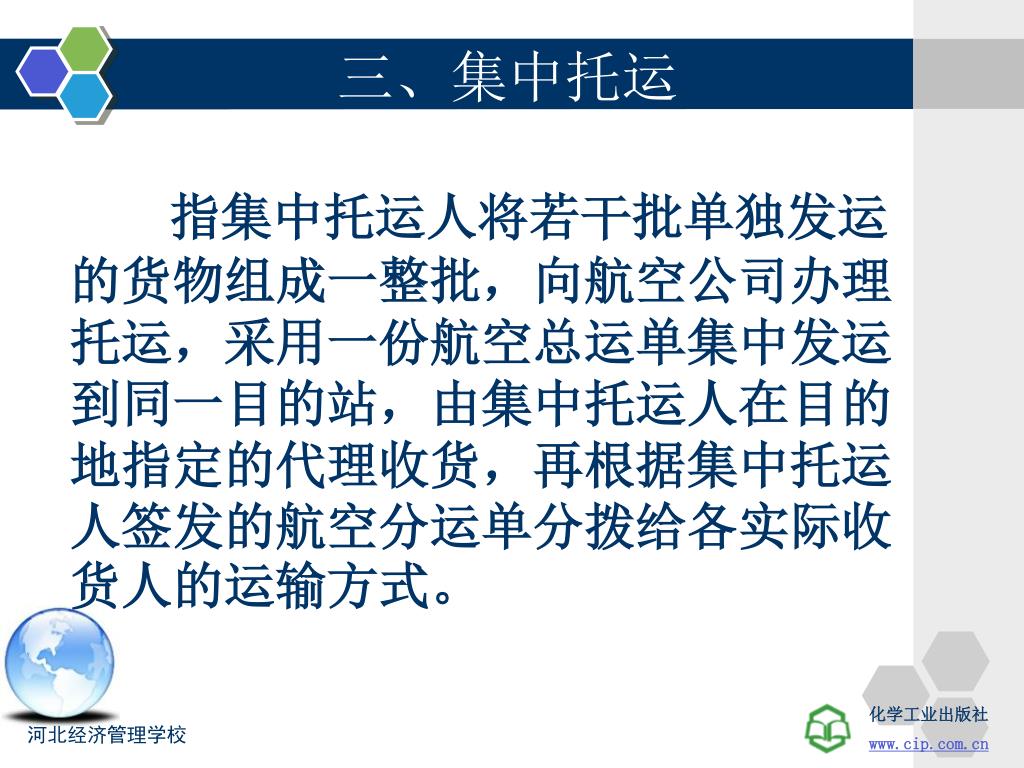 三、集中托运

指集中托运人将若干批单独发运的货物组成一整批，向航空公司办理托运，采用一份航空总运单集中发运到同一目的站，由集中托运人在目的地指定的代理收货，再根据集中托运人签发的航空分运单分拨给各实际收货人的运输方式。

河北经济管理学校

化学工业出版社
www.cip.com.cn